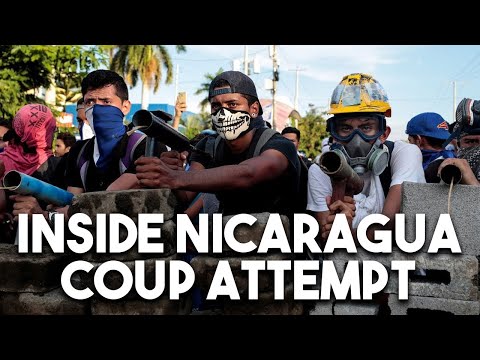 INSIDE NICARAGUA
COUP ATTEMPT